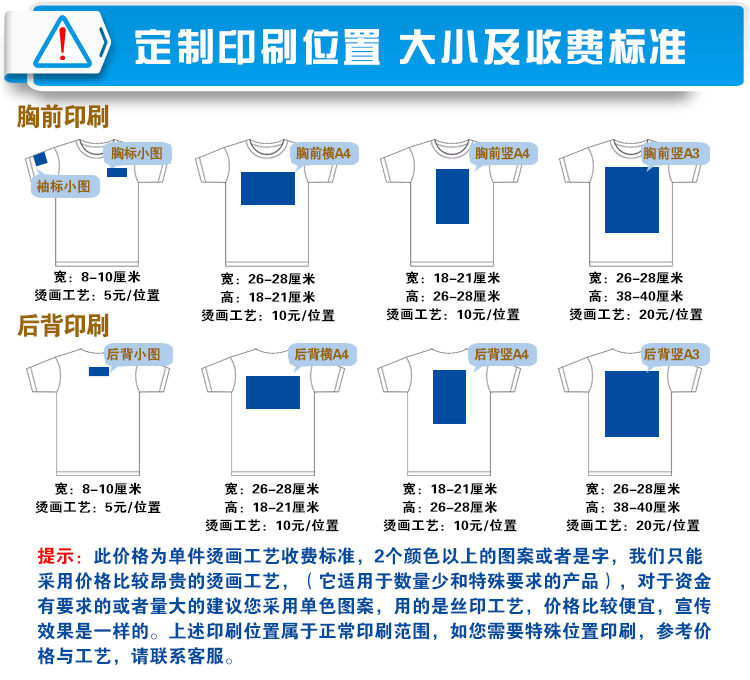 定制印刷位置 大小及收费标准

胸前印刷

胸标小图
袖标小图
宽：8-10厘米
烫画工艺：5元/位置

胸前横A4
宽：26-28厘米
高：18-21厘米
烫画工艺：10元/位置

胸前竖A4
宽：18-21厘米
高：26-28厘米
烫画工艺：10元/位置

胸前竖A3
宽：26-28厘米
高：38-40厘米
烫画工艺：20元/位置

后背印刷

后背小图
宽：8-10厘米
烫画工艺：5元/位置

后背横A4
宽：26-28厘米
高：18-21厘米
烫画工艺：10元/位置

后背竖A4
宽：18-21厘米
高：26-28厘米
烫画工艺：10元/位置

后背竖A3
宽：26-28厘米
高：38-40厘米
烫画工艺：20元/位置

提示：此价格为单件烫画工艺收费标准，2个颜色以上的图案或者是字，我们只能采用价格比较昂贵的烫画工艺，（它适用于数量少和特殊要求的产品），对于资金有要求的或者量大的建议您采用单色图案，用的是丝印工艺，价格比较便宜，宣传效果是一样的。上述印刷位置属于正常印刷范围，如您需要特殊位置印刷，参考价格与工艺，请联系客服。